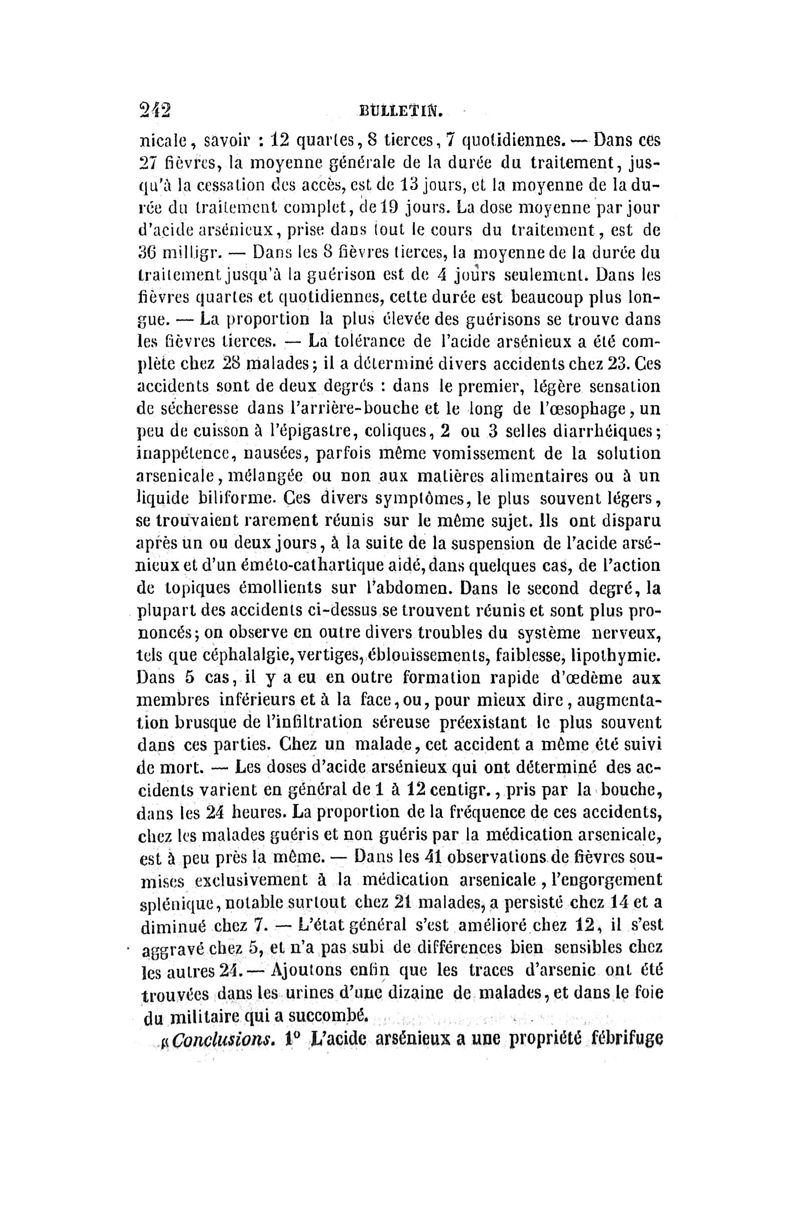 242 BULLETIN.

nicale, savoir : 12 quartes, 8 tierces, 7 quotidiennes. — Dans ces 27 fièvres, la moyenne générale de la durée du traitement, jusqu'à la cessation des accès, est de 13 jours, et la moyenne de la durée du traitement complet, de 19 jours. La dose moyenne par jour d'acide arsénieux, prise dans tout le cours du traitement, est de 36 milligr. — Dans les 8 fièvres tierces, la moyenne de la durée du traitement jusqu'à la guérison est de 4 jours seulement. Dans les fièvres quartes et quotidiennes, cette durée est beaucoup plus longue. — La proportion la plus élevée des guérisons se trouve dans les fièvres tierces. — La tolérance de l'acide arsénieux a été complète chez 28 malades; il a déterminé divers accidents chez 23. Ces accidents sont de deux degrés : dans le premier, légère sensation de sécheresse dans l'arrière-bouche et le long de l'œsophage, un peu de cuisson à l'épigastre, coliques, 2 ou 3 selles diarrhéiques; inappétence, nausées, parfois même vomissement de la solution arsenicale, mélangée ou non aux matières alimentaires ou à un liquide biliforme. Ces divers symptômes, le plus souvent légers, se trouvaient rarement réunis sur le même sujet. Ils ont disparu après un ou deux jours, à la suite de la suspension de l'acide arsénieux et d'un éméto-cathartique aidé, dans quelques cas, de l'action de topiques émollients sur l'abdomen. Dans le second degré, la plupart des accidents ci-dessus se trouvent réunis et sont plus prononcés; on observe en outre divers troubles du système nerveux, tels que céphalalgie, vertiges, éblouissements, faiblesse, lipothymie. Dans 5 cas, il y a eu en outre formation rapide d'œdème aux membres inférieurs et à la face, ou, pour mieux dire, augmentation brusque de l'infiltration séreuse préexistant le plus souvent dans ces parties. Chez un malade, cet accident a même été suivi de mort. — Les doses d'acide arsénieux qui ont déterminé des accidents varient en général de 1 à 12 centigr., pris par la bouche, dans les 24 heures. La proportion de la fréquence de ces accidents, chez les malades guéris et non guéris par la médication arsenicale, est à peu près la même. — Dans les 41 observations de fièvres soumises exclusivement à la médication arsenicale, l'engorgement splénique, notable surtout chez 21 malades, a persisté chez 14 et a diminué chez 7. — L'état général s'est amélioré chez 12, il s'est aggravé chez 5, et n'a pas subi de différences bien sensibles chez les autres 24. — Ajoutons enfin que les traces d'arsenic ont été trouvées dans les urines d'une dizaine de malades, et dans le foie du militaire qui a succombé.

« Conclusions. 1° L'acide arsénieux a une propriété fébrifuge